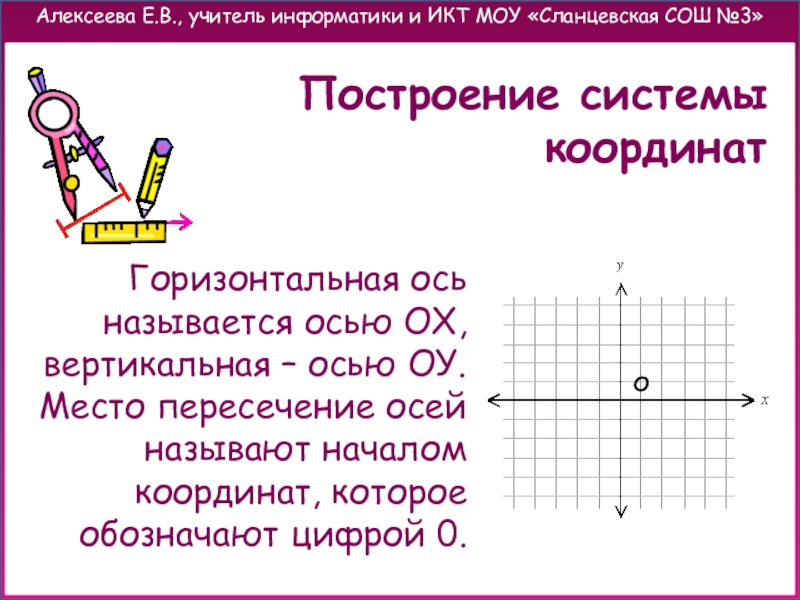 Алексеева Е.В., учитель информатики и ИКТ МОУ «Сланцевская СОШ №3»

Построение системы координат

Горизонтальная ось называется осью ОХ, вертикальная – осью ОУ. Место пересечение осей называют началом координат, которое обозначают цифрой 0.

y
O
x